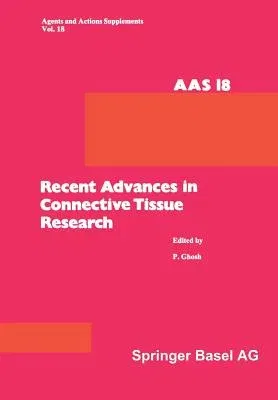 Agents and Actions Supplements
Vol. 18

AAS 18

Recent Advances in Connective Tissue Research

Edited by

P. Ghosh

Springer Basel AG